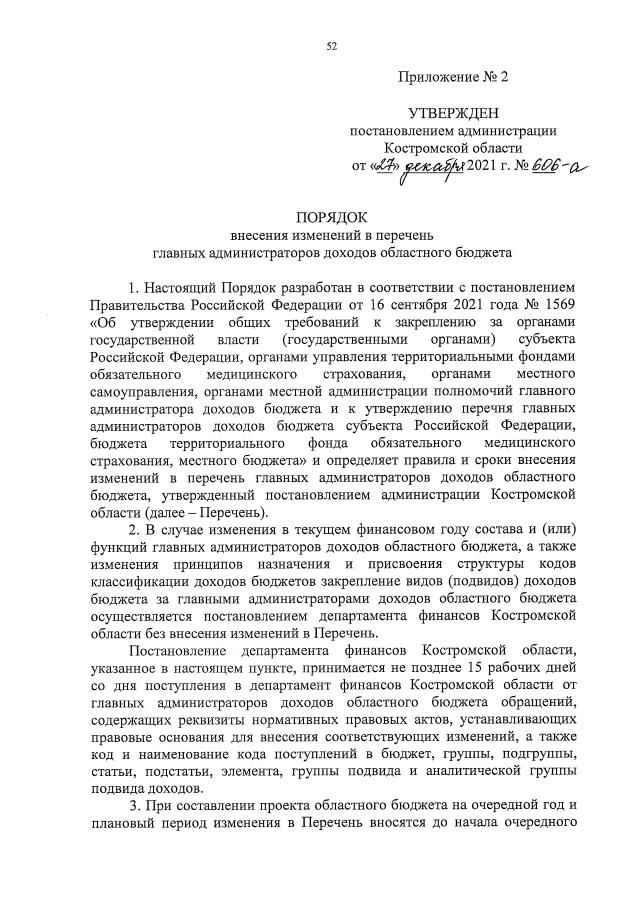 52

Приложение № 2

УТВЕРЖДЕН
постановлением администрации
Костромской области
от «27» декабря 2021 г. № 606-а

ПОРЯДОК
внесения изменений в перечень
главных администраторов доходов областного бюджета

1. Настоящий Порядок разработан в соответствии с постановлением Правительства Российской Федерации от 16 сентября 2021 года № 1569 «Об утверждении общих требований к закреплению за органами государственной власти (государственными органами) субъекта Российской Федерации, органами управления территориальными фондами обязательного медицинского страхования, органами местного самоуправления, органами местной администрации полномочий главного администратора доходов бюджета и к утверждению перечня главных администраторов доходов бюджета субъекта Российской Федерации, бюджета территориального фонда обязательного медицинского страхования, местного бюджета» и определяет правила и сроки внесения изменений в перечень главных администраторов доходов областного бюджета, утвержденный постановлением администрации Костромской области (далее – Перечень).

2. В случае изменения в текущем финансовом году состава и (или) функций главных администраторов доходов областного бюджета, а также изменения принципов назначения и присвоения структуры кодов классификации доходов бюджетов закрепление видов (подвидов) доходов бюджета за главными администраторами доходов областного бюджета осуществляется постановлением департамента финансов Костромской области без внесения изменений в Перечень.

Постановление департамента финансов Костромской области, указанное в настоящем пункте, принимается не позднее 15 рабочих дней со дня поступления в департамент финансов Костромской области от главных администраторов доходов областного бюджета обращений, содержащих реквизиты нормативных правовых актов, устанавливающих правовые основания для внесения соответствующих изменений, а также код и наименование кода поступлений в бюджет, группы, подгруппы, статьи, подстатьи, элемента, группы подвида и аналитической группы подвида доходов.

3. При составлении проекта областного бюджета на очередной год и плановый период изменения в Перечень вносятся до начала очередного